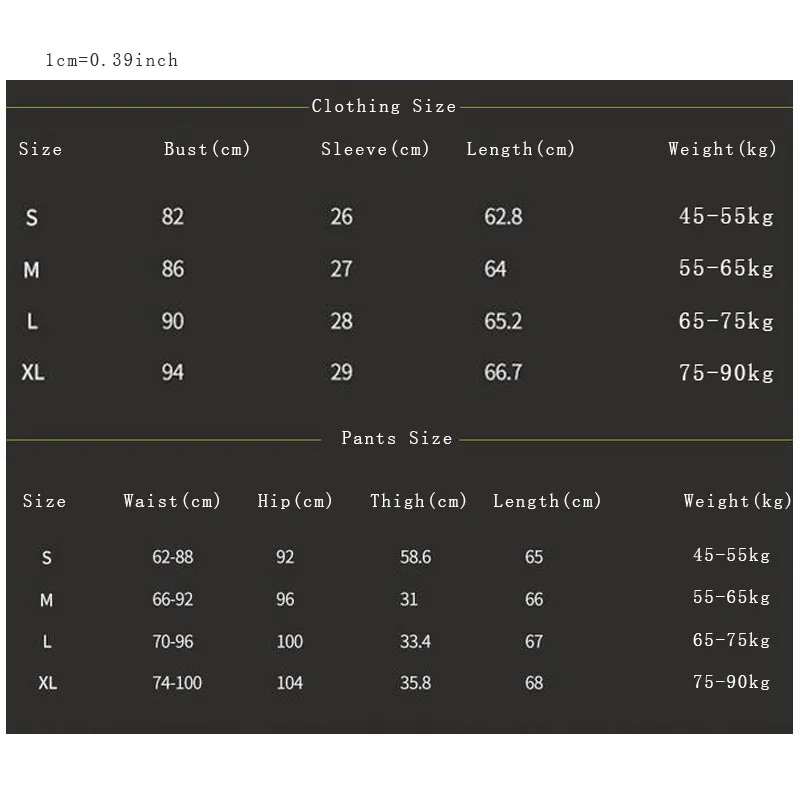 1cm=0.39inch

Clothing Size

| Size | Bust(cm) | Sleeve(cm) | Length(cm) | Weight(kg) |
|---|---|---|---|---|
| S | 82 | 26 | 62.8 | 45-55kg |
| M | 86 | 27 | 64 | 55-65kg |
| L | 90 | 28 | 65.2 | 65-75kg |
| XL | 94 | 29 | 66.7 | 75-90kg |

Pants Size

| Size | Waist(cm) | Hip(cm) | Thigh(cm) | Length(cm) | Weight(kg) |
|---|---|---|---|---|---|
| S | 62-88 | 92 | 58.6 | 65 | 45-55kg |
| M | 66-92 | 96 | 31 | 66 | 55-65kg |
| L | 70-96 | 100 | 33.4 | 67 | 65-75kg |
| XL | 74-100 | 104 | 35.8 | 68 | 75-90kg |